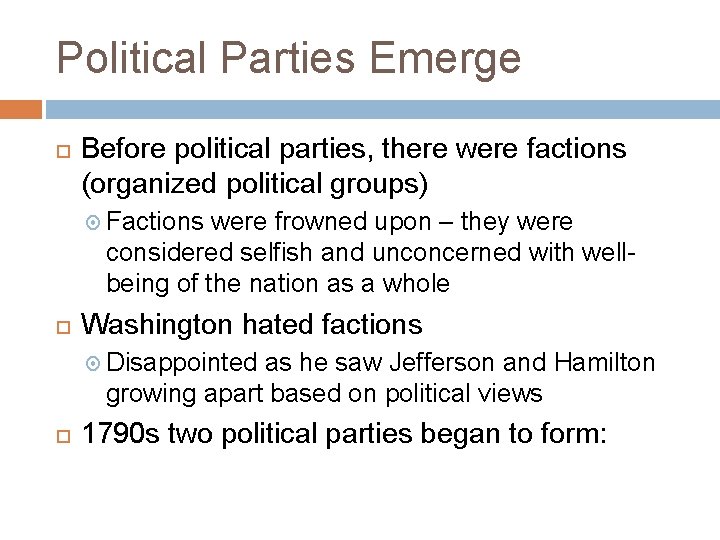 Political Parties Emerge

Before political parties, there were factions (organized political groups)

Factions were frowned upon – they were considered selfish and unconcerned with well-being of the nation as a whole

Washington hated factions

Disappointed as he saw Jefferson and Hamilton growing apart based on political views

1790s two political parties began to form: